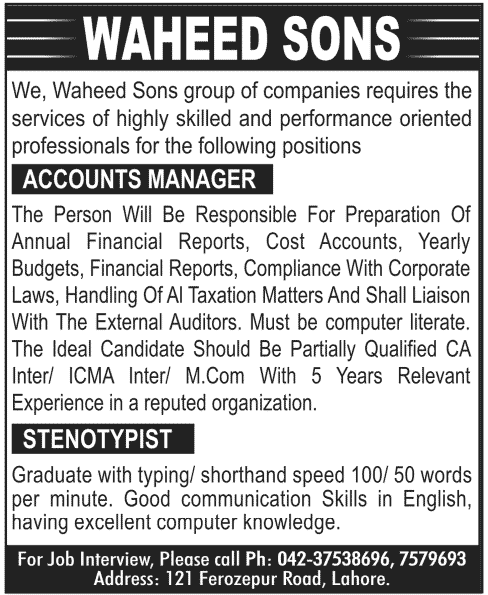 WAHEED SONS

We, Waheed Sons group of companies requires the services of highly skilled and performance oriented professionals for the following positions

ACCOUNTS MANAGER

The Person Will Be Responsible For Preparation Of Annual Financial Reports, Cost Accounts, Yearly Budgets, Financial Reports, Compliance With Corporate Laws, Handling Of Al Taxation Matters And Shall Liaison With The External Auditors. Must be computer literate. The Ideal Candidate Should Be Partially Qualified CA Inter/ ICMA Inter/ M.Com With 5 Years Relevant Experience in a reputed organization.

STENOTYPIST

Graduate with typing/ shorthand speed 100/ 50 words per minute. Good communication Skills in English, having excellent computer knowledge.

For Job Interview, Please call Ph: 042-37538696, 7579693
Address: 121 Ferozepur Road, Lahore.